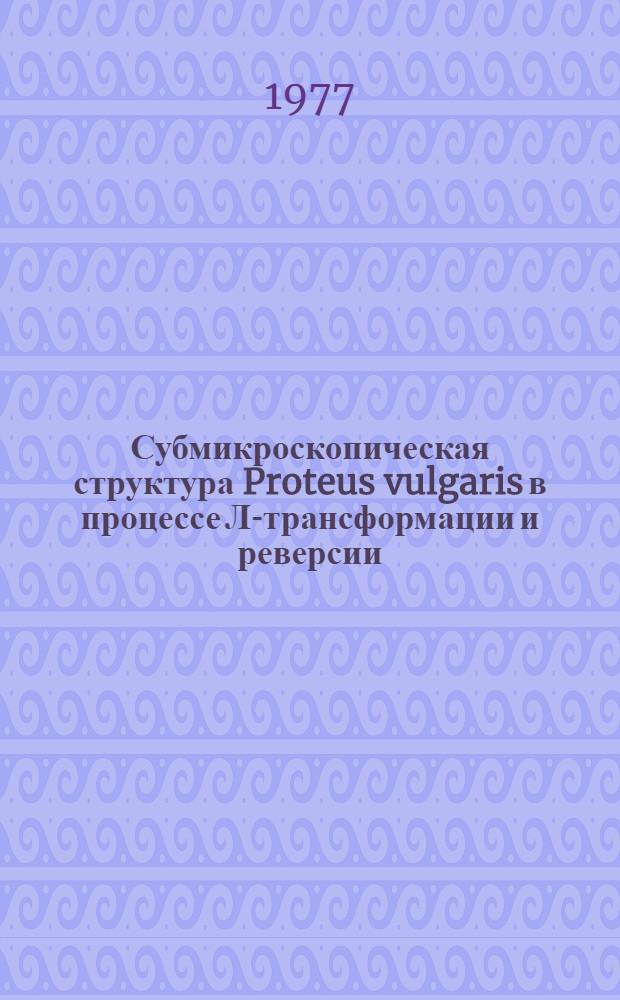 1977

Субмикроскопическая структура Proteus vulgaris в процессе Л-трансформации и реверсии